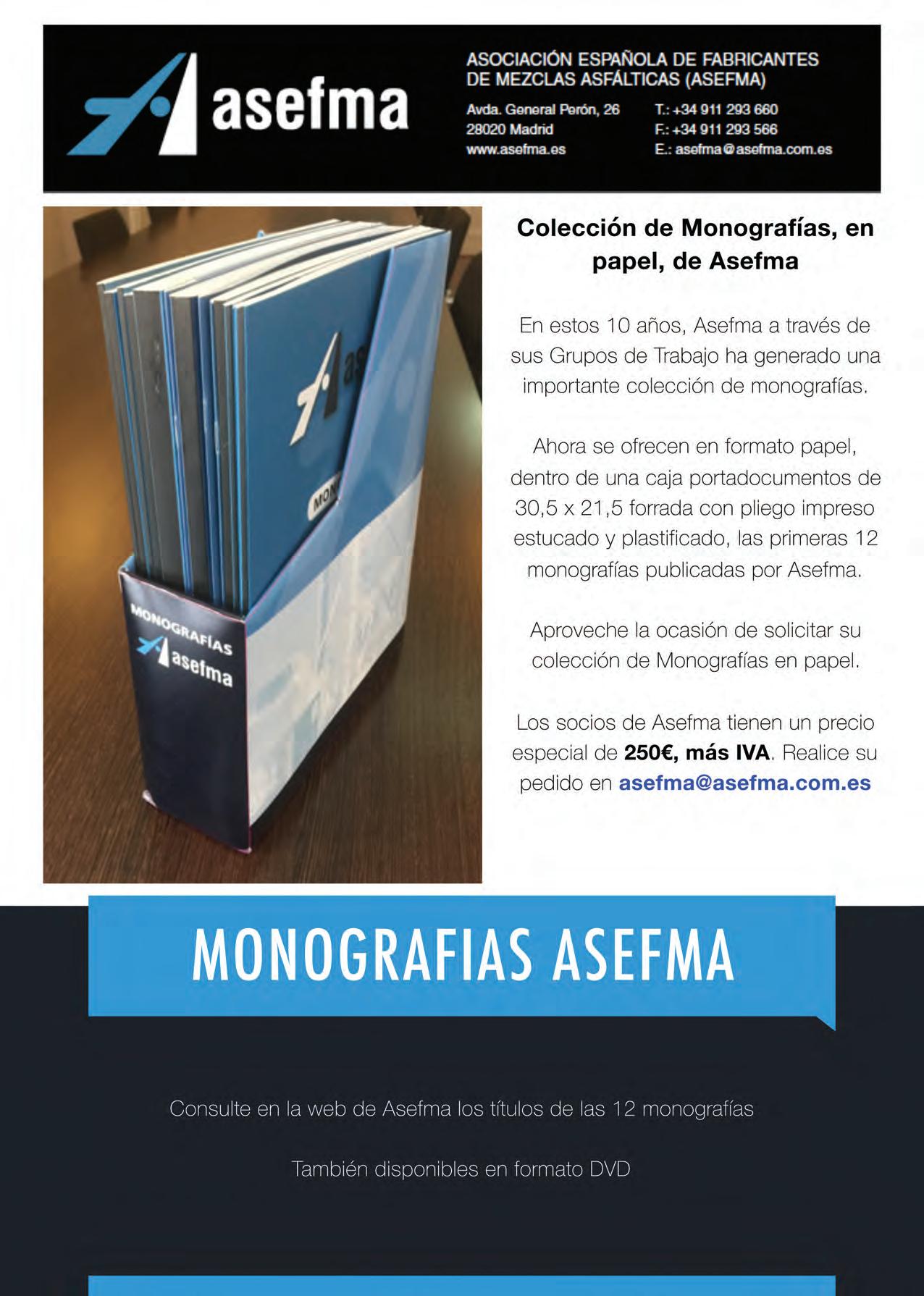 asefma

ASOCIACIÓN ESPAÑOLA DE FABRICANTES DE MEZCLAS ASFÁLTICAS (ASEFMA)

Avda. General Perón, 26
28020 Madrid
www.asefma.es

T.: +34 911 293 660
F.: +34 911 293 566
E.: asefma@asefma.com.es

MONOGRAFÍAS
asefma

Colección de Monografías, en papel, de Asefma

En estos 10 años, Asefma a través de sus Grupos de Trabajo ha generado una importante colección de monografías.

Ahora se ofrecen en formato papel, dentro de una caja portadocumentos de 30,5 x 21,5 forrada con pliego impreso estucado y plastificado, las primeras 12 monografías publicadas por Asefma.

Aproveche la ocasión de solicitar su colección de Monografías en papel.

Los socios de Asefma tienen un precio especial de 250€, más IVA. Realice su pedido en asefma@asefma.com.es

MONOGRAFIAS ASEFMA

Consulte en la web de Asefma los títulos de las 12 monografías

También disponibles en formato DVD